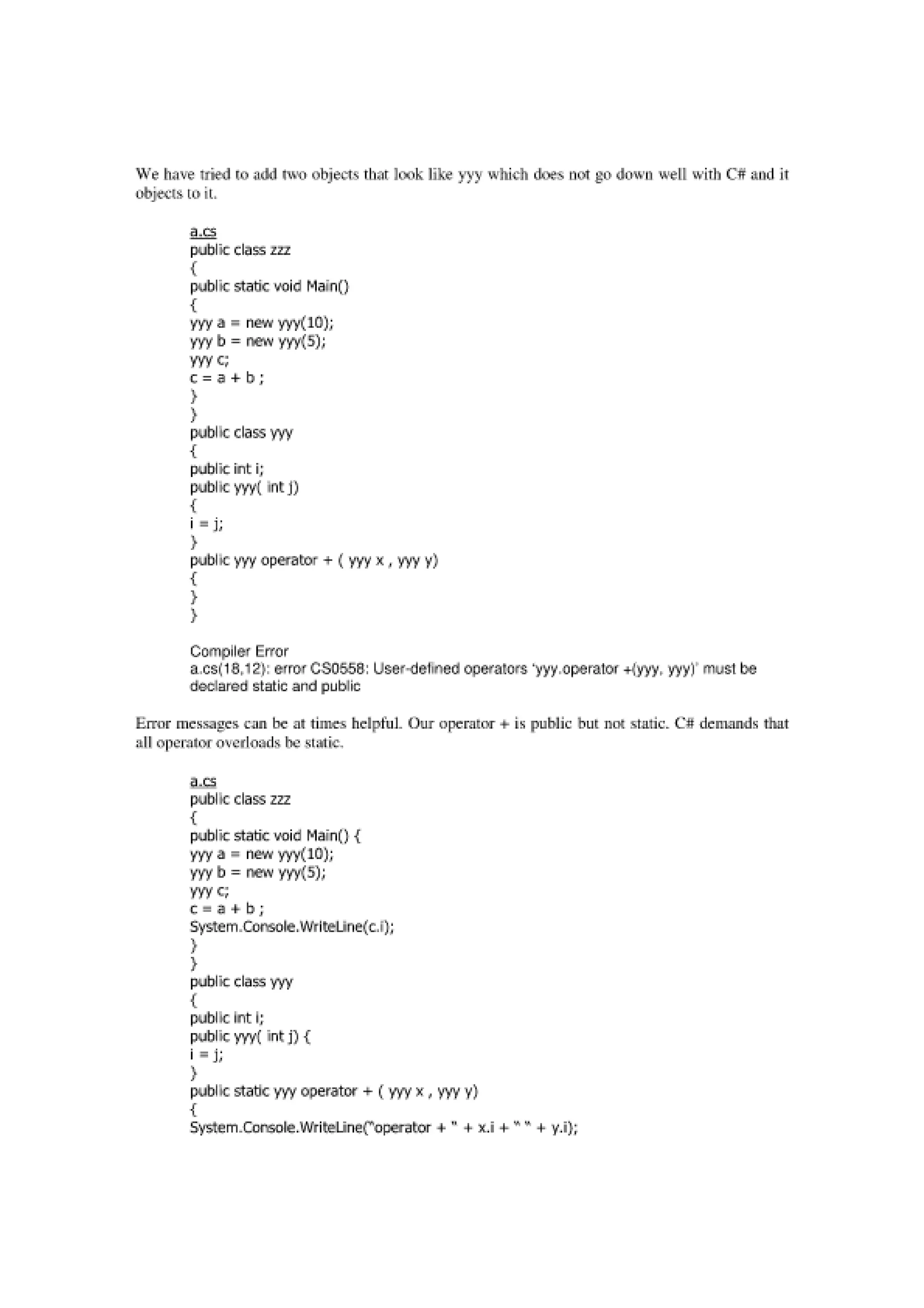 We have tried to add two objects that look like yyy which does not go down well with C# and it objects to it.

a.cs
public class zzz
{
public static void Main()
{
yyy a = new yyy(10);
yyy b = new yyy(5);
yyy c;
c = a + b ;
}
}
public class yyy
{
public int i;
public yyy( int j)
{
i = j;
}
public yyy operator + ( yyy x , yyy y)
{
}
}

Compiler Error
a.cs(18,12): error CS0558: User-defined operators 'yyy.operator +(yyy, yyy)' must be declared static and public

Error messages can be at times helpful. Our operator + is public but not static. C# demands that all operator overloads be static.

a.cs
public class zzz
{
public static void Main() {
yyy a = new yyy(10);
yyy b = new yyy(5);
yyy c;
c = a + b ;
System.Console.WriteLine(c.i);
}
}
public class yyy
{
public int i;
public yyy( int j) {
i = j;
}
public static yyy operator + ( yyy x , yyy y)
{
System.Console.WriteLine("operator + " + x.i + " " + y.i);